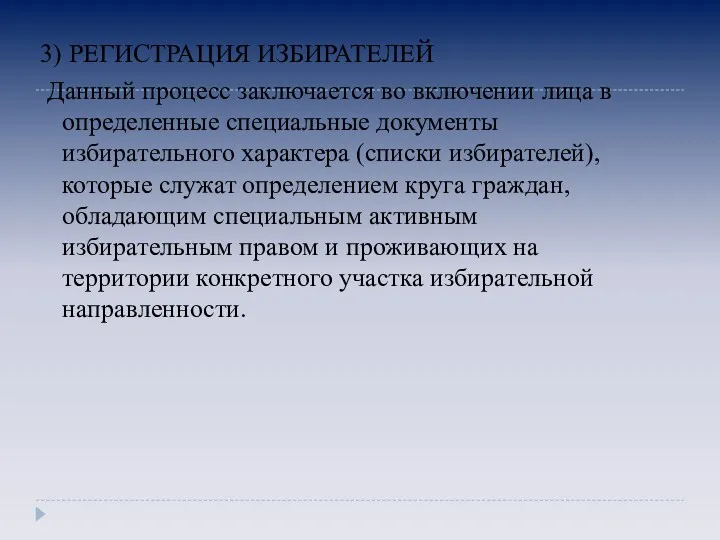 3) РЕГИСТРАЦИЯ ИЗБИРАТЕЛЕЙ

Данный процесс заключается во включении лица в определенные специальные документы избирательного характера (списки избирателей), которые служат определением круга граждан, обладающим специальным активным избирательным правом и проживающих на территории конкретного участка избирательной направленности.